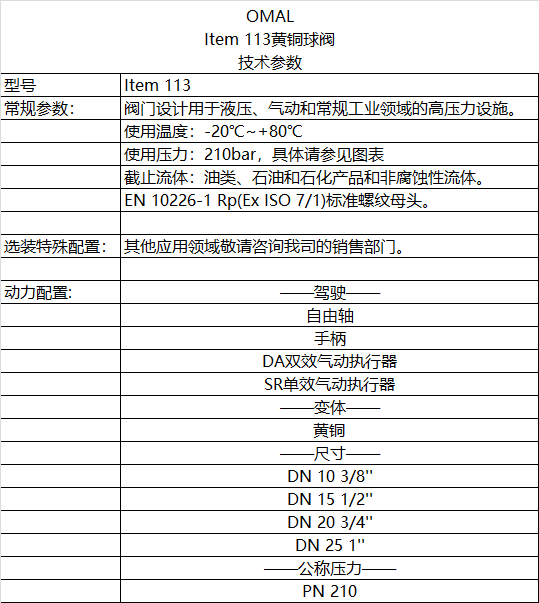 OMAL
Item 113黄铜球阀
技术参数

| 型号 | Item 113 |
|---|---|
| 常规参数： | 阀门设计用于液压、气动和常规工业领域的高压力设施。 |
| | 使用温度：-20℃~+80℃ |
| | 使用压力：210bar，具体请参见图表 |
| | 截止流体：油类、石油和石化产品和非腐蚀性流体。 |
| | EN 10226-1 Rp(Ex ISO 7/1)标准螺纹母头。 |
| | |
| 选装特殊配置： | 其他应用领域敬请咨询我司的销售部门。 |
| | |
| 动力配置: | ——驾驶—— |
| | 自由轴 |
| | 手柄 |
| | DA双效气动执行器 |
| | SR单效气动执行器 |
| | ——变体—— |
| | 黄铜 |
| | ——尺寸—— |
| | DN 10 3/8'' |
| | DN 15 1/2'' |
| | DN 20 3/4'' |
| | DN 25 1'' |
| | ——公称压力—— |
| | PN 210 |